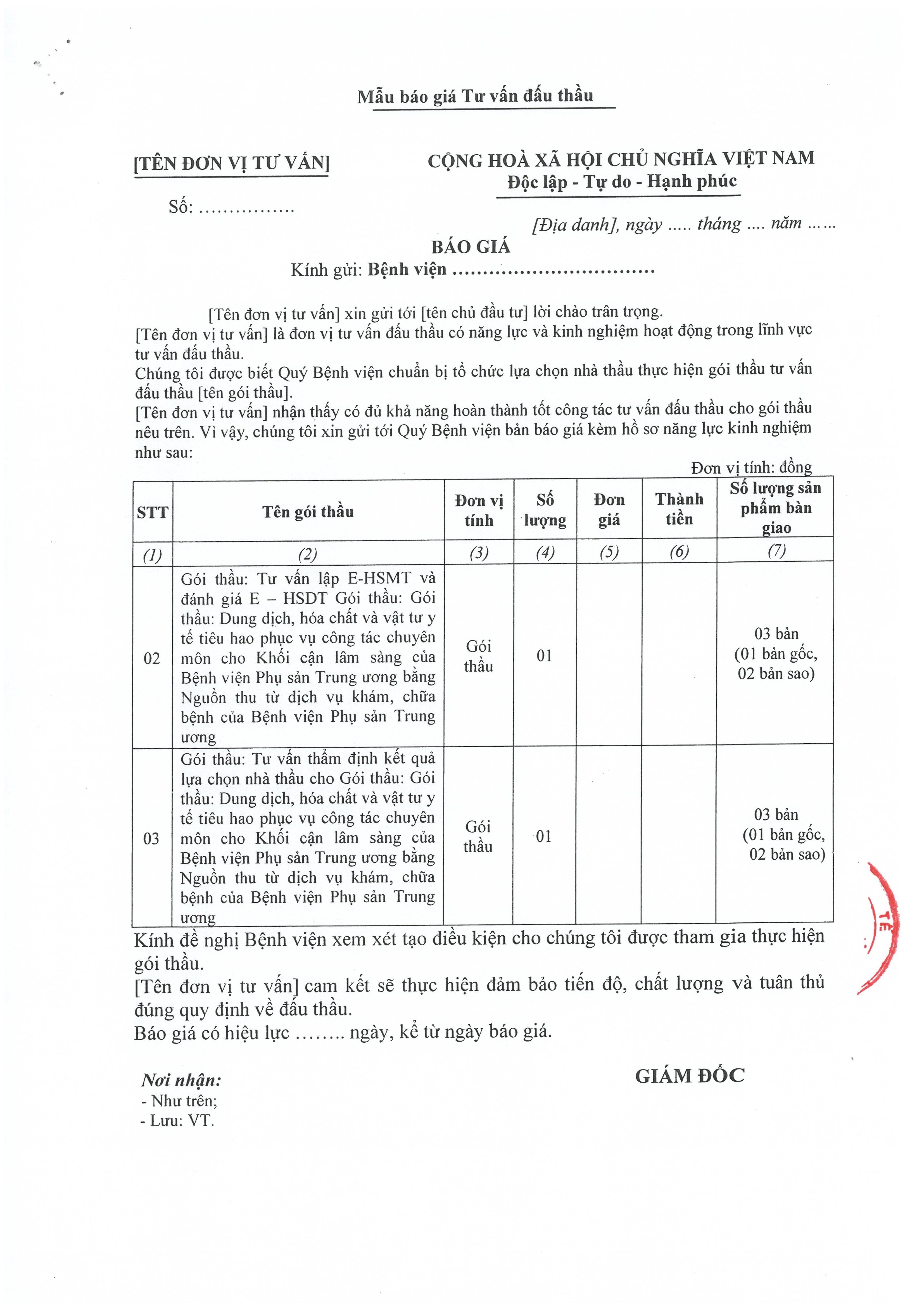 Mẫu báo giá Tư vấn đấu thầu

[TÊN ĐƠN VỊ TƯ VẤN]

Số: ...............

CỘNG HOÀ XÃ HỘI CHỦ NGHĨA VIỆT NAM
Độc lập - Tự do - Hạnh phúc

[Địa danh], ngày ..... tháng .... năm ......

BÁO GIÁ
Kính gửi: Bệnh viện ................................

[Tên đơn vị tư vấn] xin gửi tới [tên chủ đầu tư] lời chào trân trọng.
[Tên đơn vị tư vấn] là đơn vị tư vấn đấu thầu có năng lực và kinh nghiệm hoạt động trong lĩnh vực tư vấn đấu thầu.
Chúng tôi được biết Quý Bệnh viện chuẩn bị tổ chức lựa chọn nhà thầu thực hiện gói thầu tư vấn đấu thầu [tên gói thầu].
[Tên đơn vị tư vấn] nhận thấy có đủ khả năng hoàn thành tốt công tác tư vấn đấu thầu cho gói thầu nêu trên. Vì vậy, chúng tôi xin gửi tới Quý Bệnh viện bản báo giá kèm hồ sơ năng lực kinh nghiệm như sau:

Đơn vị tính: đồng

| STT | Tên gói thầu | Đơn vị tính | Số lượng | Đơn giá | Thành tiền | Số lượng sản phẩm bàn giao |
|---|---|---|---|---|---|---|
| (1) | (2) | (3) | (4) | (5) | (6) | (7) |
| 02 | Gói thầu: Tư vấn lập E-HSMT và đánh giá E – HSDT Gói thầu: Gói thầu: Dung dịch, hóa chất và vật tư y tế tiêu hao phục vụ công tác chuyên môn cho Khối cận lâm sàng của Bệnh viện Phụ sản Trung ương bằng Nguồn thu từ dịch vụ khám, chữa bệnh của Bệnh viện Phụ sản Trung ương | Gói thầu | 01 | | | 03 bản (01 bản gốc, 02 bản sao) |
| 03 | Gói thầu: Tư vấn thẩm định kết quả lựa chọn nhà thầu cho Gói thầu: Gói thầu: Dung dịch, hóa chất và vật tư y tế tiêu hao phục vụ công tác chuyên môn cho Khối cận lâm sàng của Bệnh viện Phụ sản Trung ương bằng Nguồn thu từ dịch vụ khám, chữa bệnh của Bệnh viện Phụ sản Trung ương | Gói thầu | 01 | | | 03 bản (01 bản gốc, 02 bản sao) |

Kính đề nghị Bệnh viện xem xét tạo điều kiện cho chúng tôi được tham gia thực hiện gói thầu.
[Tên đơn vị tư vấn] cam kết sẽ thực hiện đảm bảo tiến độ, chất lượng và tuân thủ đúng quy định về đấu thầu.
Báo giá có hiệu lực ........ ngày, kể từ ngày báo giá.

Nơi nhận:
- Như trên;
- Lưu: VT.

GIÁM ĐỐC

TẾ